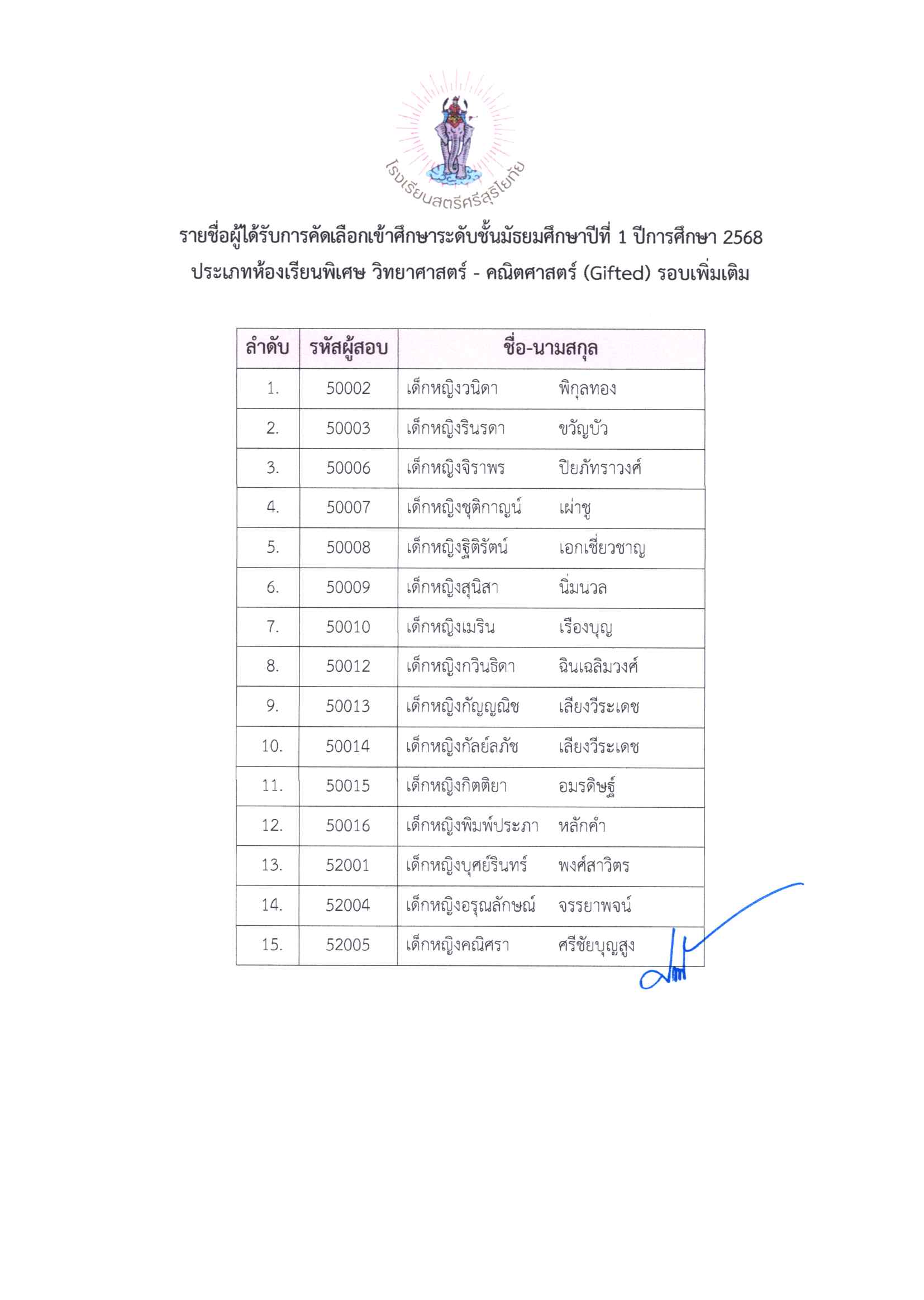 โรงเรียนสตรีศรีสุริโยทัย

รายชื่อผู้ได้รับการคัดเลือกเข้าศึกษาระดับชั้นมัธยมศึกษาปีที่ 1 ปีการศึกษา 2568
ประเภทห้องเรียนพิเศษ วิทยาศาสตร์ - คณิตศาสตร์ (Gifted) รอบเพิ่มเติม

| ลำดับ | รหัสผู้สอบ | ชื่อ-นามสกุล |
|---|---|---|
| 1. | 50002 | เด็กหญิงวนิดา พิกุลทอง |
| 2. | 50003 | เด็กหญิงรินรดา ขวัญบัว |
| 3. | 50006 | เด็กหญิงจิราพร ปิยภัทราวงศ์ |
| 4. | 50007 | เด็กหญิงชุติกาญน์ เผ่าชู |
| 5. | 50008 | เด็กหญิงฐิติรัตน์ เอกเชี่ยวชาญ |
| 6. | 50009 | เด็กหญิงสุนิสา นิ่มนวล |
| 7. | 50010 | เด็กหญิงเมริน เรืองบุญ |
| 8. | 50012 | เด็กหญิงกวินธิดา ฉินเฉลิมวงศ์ |
| 9. | 50013 | เด็กหญิงกัญญณิช เลียงวีระเดช |
| 10. | 50014 | เด็กหญิงกัลย์ลภัช เลียงวีระเดช |
| 11. | 50015 | เด็กหญิงกิตติยา อมรดิษฐ์ |
| 12. | 50016 | เด็กหญิงพิมพ์ประภา หลักคำ |
| 13. | 52001 | เด็กหญิงบุศย์รินทร์ พงศ์สาวิตร |
| 14. | 52004 | เด็กหญิงอรุณลักษณ์ จรรยาพจน์ |
| 15. | 52005 | เด็กหญิงคณิศรา ศรีชัยบุญสูง |